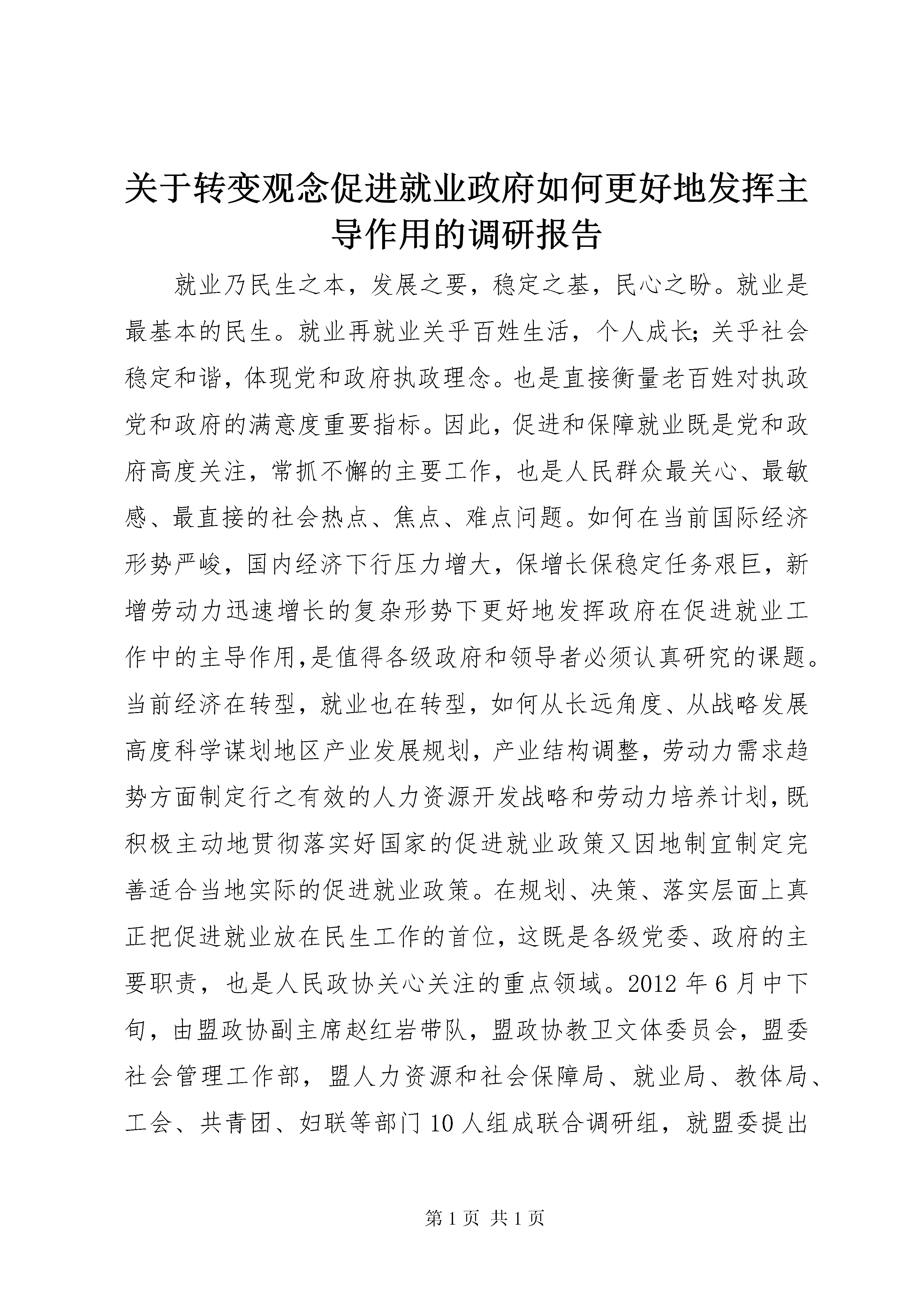 关于转变观念促进就业政府如何更好地发挥主导作用的调研报告

就业乃民生之本，发展之要，稳定之基，民心之盼。就业是最基本的民生。就业再就业关乎百姓生活，个人成长;关乎社会稳定和谐，体现党和政府执政理念。也是直接衡量老百姓对执政党和政府的满意度重要指标。因此，促进和保障就业既是党和政府高度关注，常抓不懈的主要工作，也是人民群众最关心、最敏感、最直接的社会热点、焦点、难点问题。如何在当前国际经济形势严峻，国内经济下行压力增大，保增长保稳定任务艰巨，新增劳动力迅速增长的复杂形势下更好地发挥政府在促进就业工作中的主导作用,是值得各级政府和领导者必须认真研究的课题。当前经济在转型，就业也在转型，如何从长远角度、从战略发展高度科学谋划地区产业发展规划，产业结构调整，劳动力需求趋势方面制定行之有效的人力资源开发战略和劳动力培养计划，既积极主动地贯彻落实好国家的促进就业政策又因地制宜制定完善适合当地实际的促进就业政策。在规划、决策、落实层面上真正把促进就业放在民生工作的首位，这既是各级党委、政府的主要职责，也是人民政协关心关注的重点领域。2012 年 6 月中下旬，由盟政协副主席赵红岩带队，盟政协教卫文体委员会，盟委社会管理工作部，盟人力资源和社会保障局、就业局、教体局、工会、共青团、妇联等部门 10 人组成联合调研组，就盟委提出

第 1 页 共 1 页